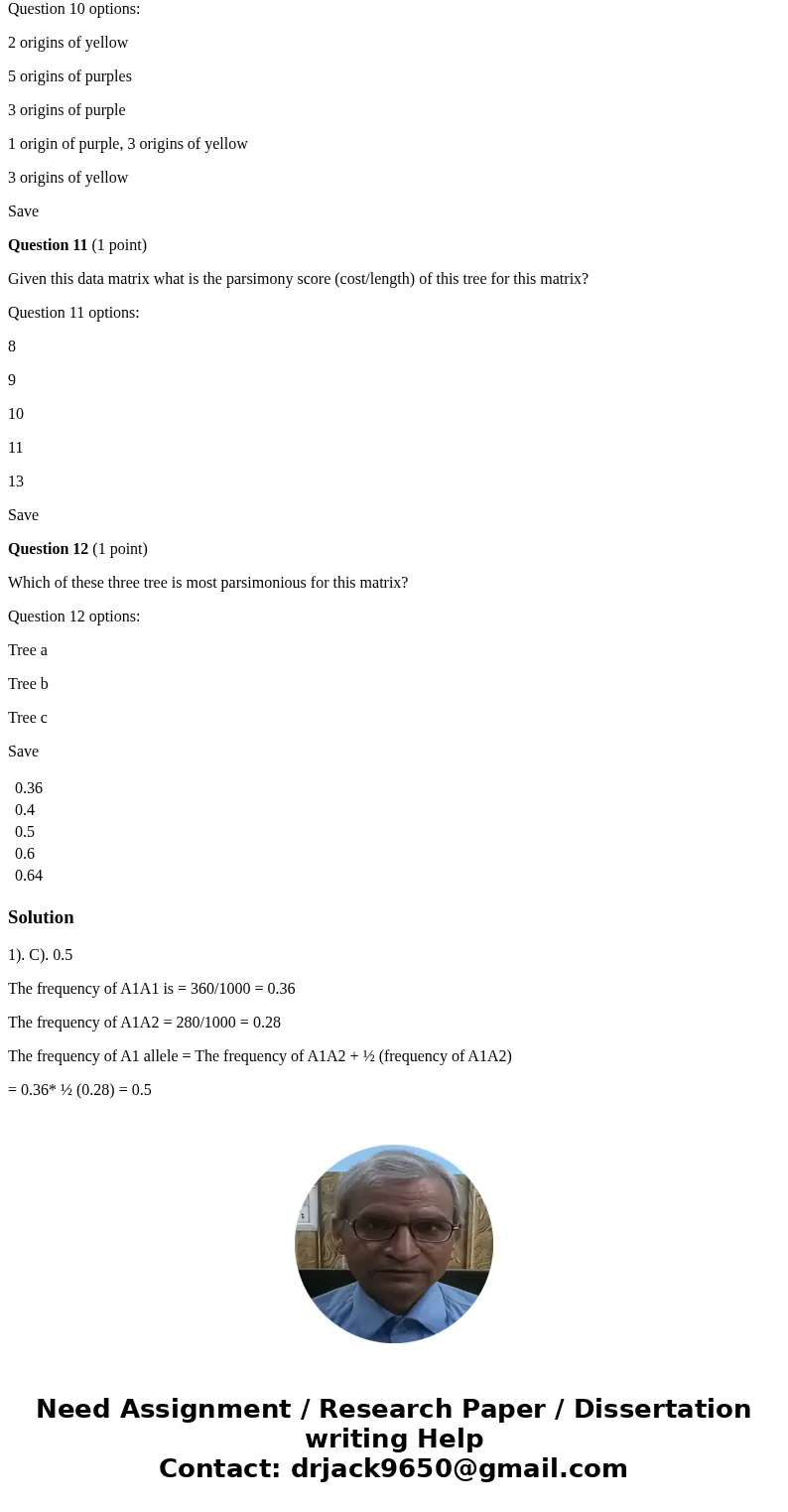 Question 10 options:

2 origins of yellow

5 origins of purples

3 origins of purple

1 origin of purple, 3 origins of yellow

3 origins of yellow

Save

**Question 11** (1 point)

Given this data matrix what is the parsimony score (cost/length) of this tree for this matrix?

Question 11 options:

8

9

10

11

13

Save

**Question 12** (1 point)

Which of these three tree is most parsimonious for this matrix?

Question 12 options:

Tree a

Tree b

Tree c

Save

0.36
0.4
0.5
0.6
0.64

**Solution**

1). C). 0.5

The frequency of A1A1 is = 360/1000 = 0.36

The frequency of A1A2 = 280/1000 = 0.28

The frequency of A1 allele = The frequency of A1A2 + ½ (frequency of A1A2)

= 0.36* ½ (0.28) = 0.5

Need Assignment / Research Paper / Dissertation writing Help
Contact: drjack9650@gmail.com